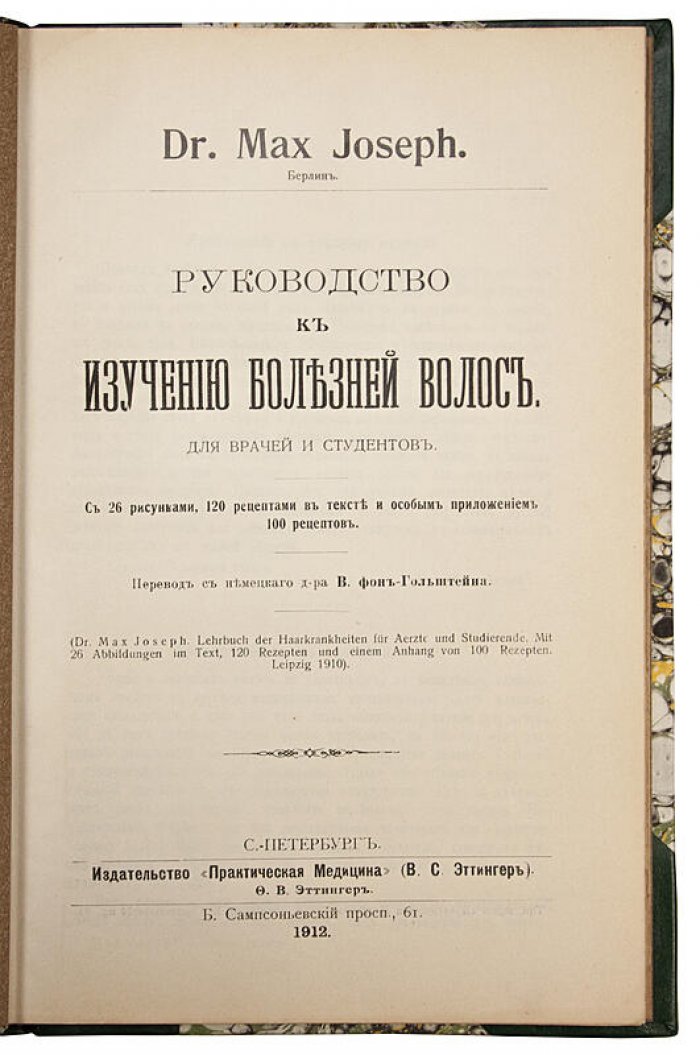 Dr. Max Joseph.

Берлинъ.

РУКОВОДСТВО

КЪ

ИЗУЧЕНІЮ БОЛѢЗНЕЙ ВОЛОСЪ.

ДЛЯ ВРАЧЕЙ И СТУДЕНТОВЪ.

Съ 26 рисунками, 120 рецептами въ текстѣ и особымъ приложеніемъ 100 рецептовъ.

Переводъ съ нѣмецкаго д-ра В. фонъ-Гольштейна.

(Dr. Max Joseph. Lehrbuch der Haarkrankheiten für Aerzte und Studierende. Mit 26 Abbildungen im Text, 120 Rezepten und einem Anhang von 100 Rezepten. Leipzig 1910).

С.-ПЕТЕРБУРГЪ.

Издательство «Практическая Медицина» (В. С. Эттингеръ).

Ѳ. В. Эттингеръ.

Б. Сампсоньевскій просп., 61.

1912.